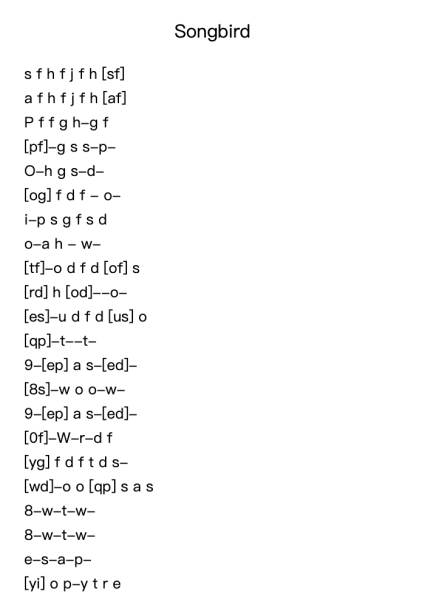 Songbird

s f h f j f h [sf]
a f h f j f h [af]
P f f g h–g f
[pf]–g s s–p–
O–h g s–d–
[og] f d f – o–
i–p s g f s d
o–a h – w–
[tf]–o d f d [of] s
[rd] h [od]––o–
[es]–u d f d [us] o
[qp]–t––t–
9–[ep] a s–[ed]–
[8s]–w o o–w–
9–[ep] a s–[ed]–
[0f]–W–r–d f
[yg] f d f t d s–
[wd]–o o [qp] s a s
8–w–t–w–
8–w–t–w–
e–s–a–p–
[yi] o p–y t r e